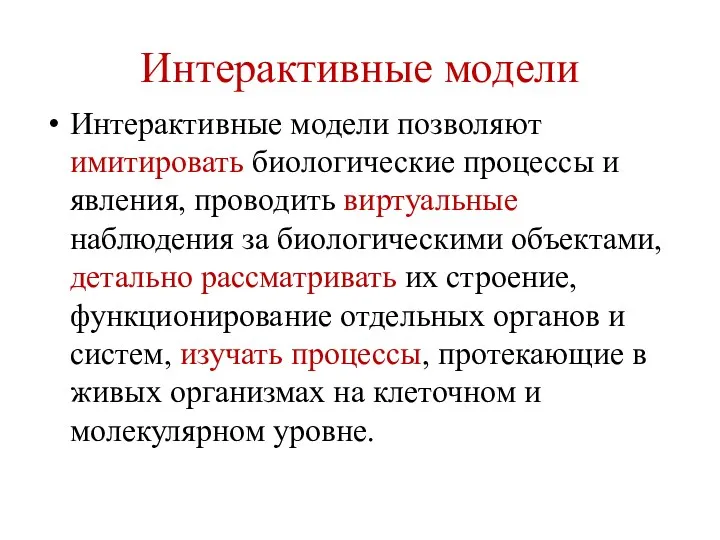 Интерактивные модели

• Интерактивные модели позволяют имитировать биологические процессы и явления, проводить виртуальные наблюдения за биологическими объектами, детально рассматривать их строение, функционирование отдельных органов и систем, изучать процессы, протекающие в живых организмах на клеточном и молекулярном уровне.